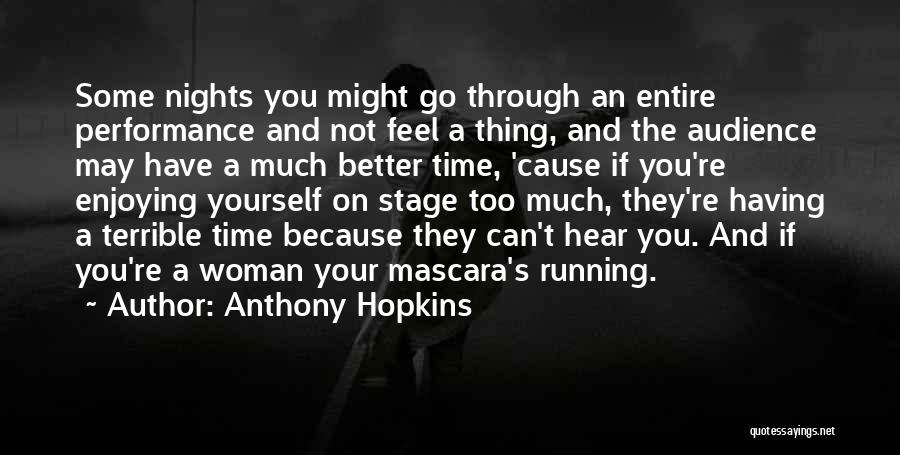 Some nights you might go through an entire performance and not feel a thing, and the audience may have a much better time, 'cause if you're enjoying yourself on stage too much, they're having a terrible time because they can't hear you. And if you're a woman your mascara's running.

~ Author: Anthony Hopkins

quotessayings.net